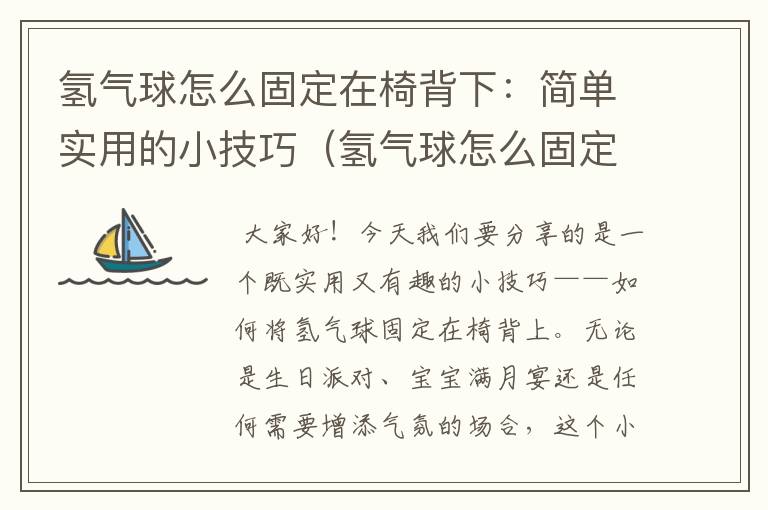 氢气球怎么固定在椅背下：简单实用的小技巧（氢气球怎么固定

大家好！今天我们要分享的是一个既实用又有趣的小技巧——如何将氢气球固定在椅背上。无论是生日派对、宝宝满月宴还是任何需要增添气氛的场合，这个小